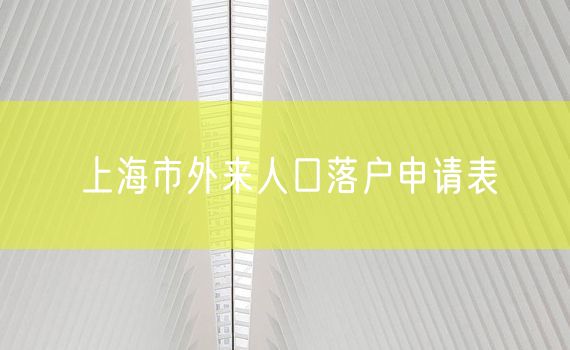 上海市外来人口落户申请表